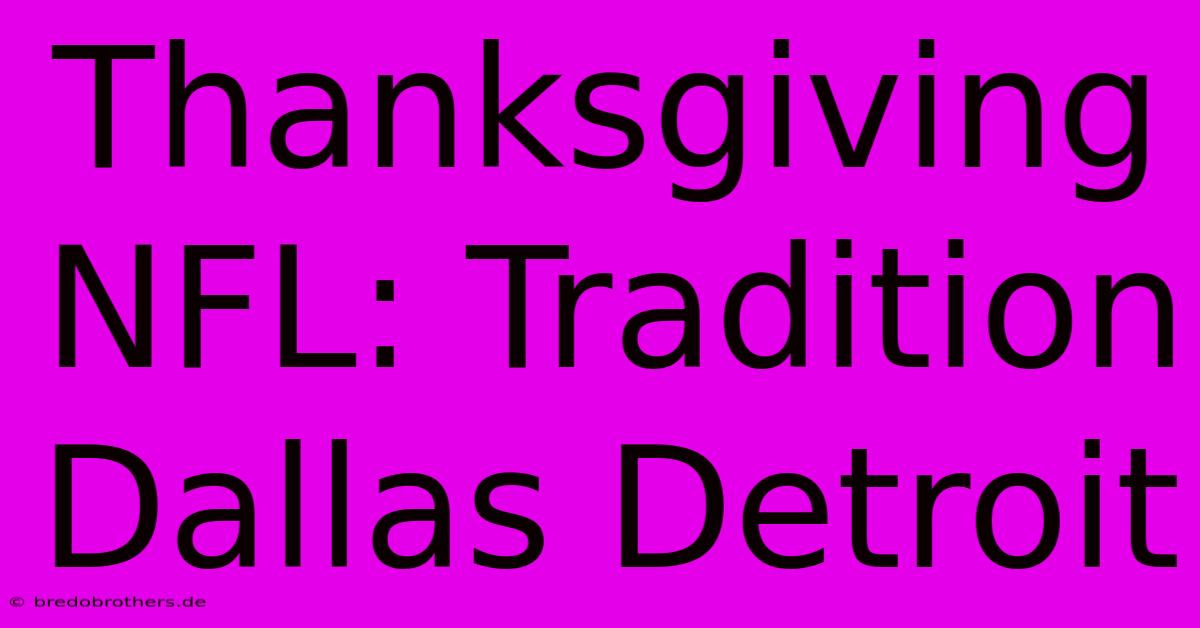 Thanksgiving NFL: Tradition Dallas Detroit

© bredobrothers.de